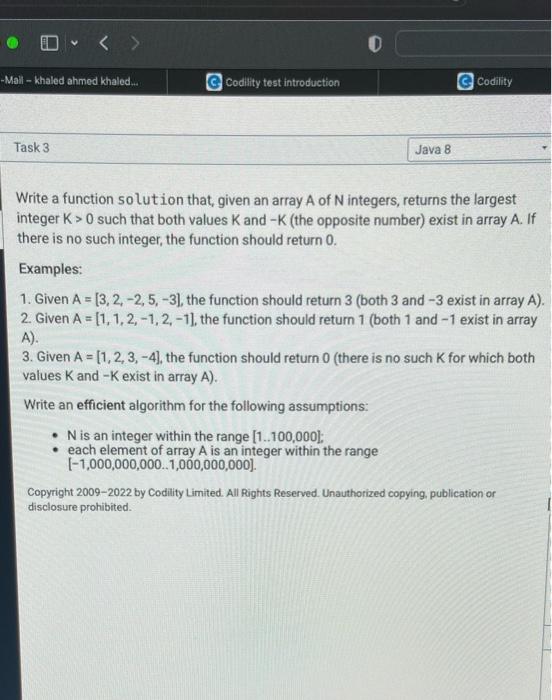 -Mail – khaled ahmed khaled...

Codility test introduction

Codility

Task 3

Java 8

Write a function solution that, given an array A of N integers, returns the largest integer K > 0 such that both values K and −K (the opposite number) exist in array A. If there is no such integer, the function should return 0.

Examples:

1. Given A = [3, 2, −2, 5, −3], the function should return 3 (both 3 and −3 exist in array A).
2. Given A = [1, 1, 2, −1, 2, −1], the function should return 1 (both 1 and −1 exist in array A).
3. Given A = [1, 2, 3, −4], the function should return 0 (there is no such K for which both values K and −K exist in array A).

Write an efficient algorithm for the following assumptions:

• N is an integer within the range [1..100,000];
• each element of array A is an integer within the range [−1,000,000,000..1,000,000,000].

Copyright 2009–2022 by Codility Limited. All Rights Reserved. Unauthorized copying, publication or disclosure prohibited.